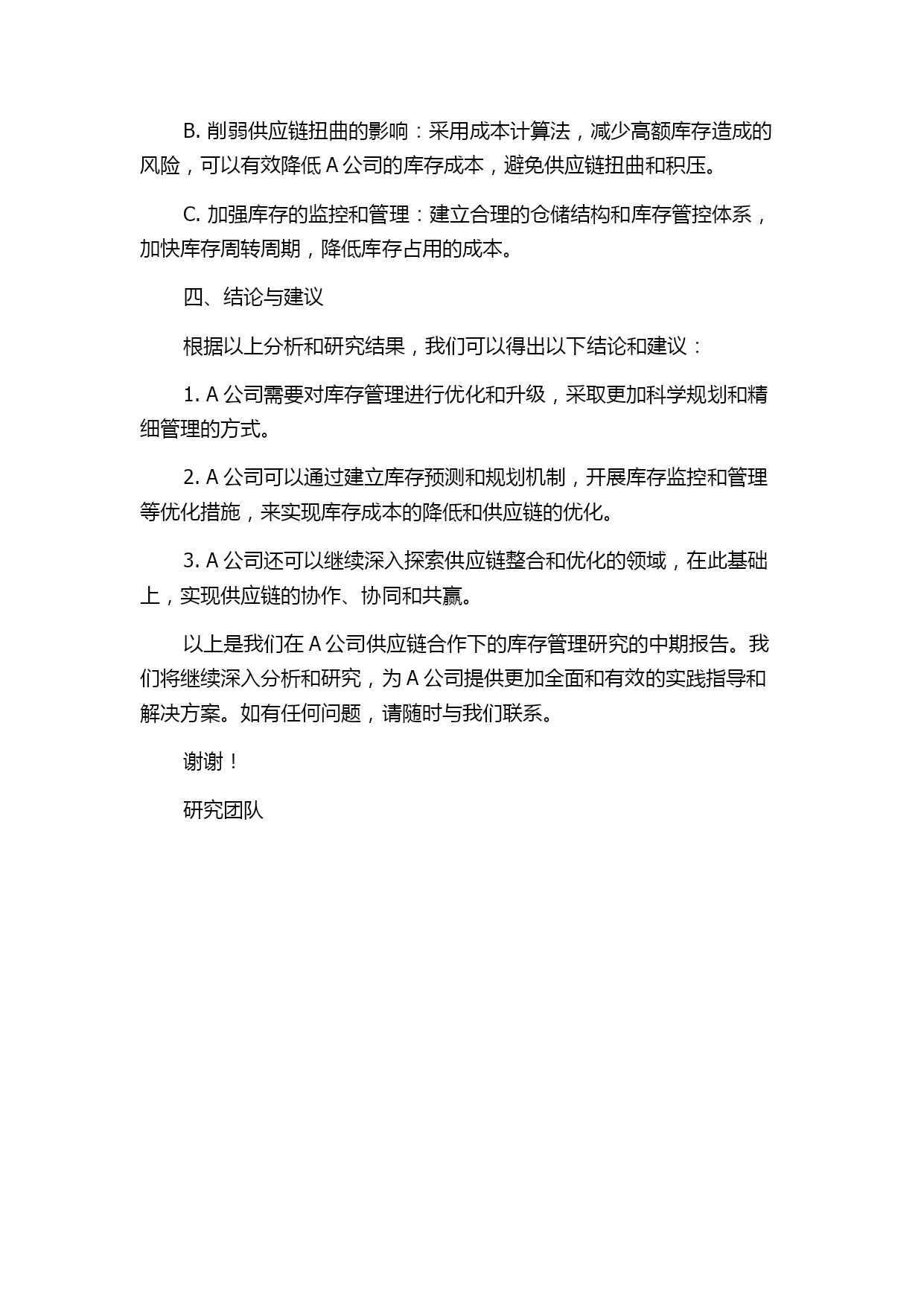 B. 削弱供应链扭曲的影响：采用成本计算法，减少高额库存造成的风险，可以有效降低 A 公司的库存成本，避免供应链扭曲和积压。

C. 加强库存的监控和管理：建立合理的仓储结构和库存管控体系，加快库存周转周期，降低库存占用的成本。

四、结论与建议

根据以上分析和研究结果，我们可以得出以下结论和建议：

1. A 公司需要对库存管理进行优化和升级，采取更加科学规划和精细管理的方式。

2. A 公司可以通过建立库存预测和规划机制，开展库存监控和管理等优化措施，来实现库存成本的降低和供应链的优化。

3. A 公司还可以继续深入探索供应链整合和优化的领域，在此基础上，实现供应链的协作、协同和共赢。

以上是我们在 A 公司供应链合作下的库存管理研究的中期报告。我们将继续深入分析和研究，为 A 公司提供更加全面和有效的实践指导和解决方案。如有任何问题，请随时与我们联系。

谢谢！

研究团队